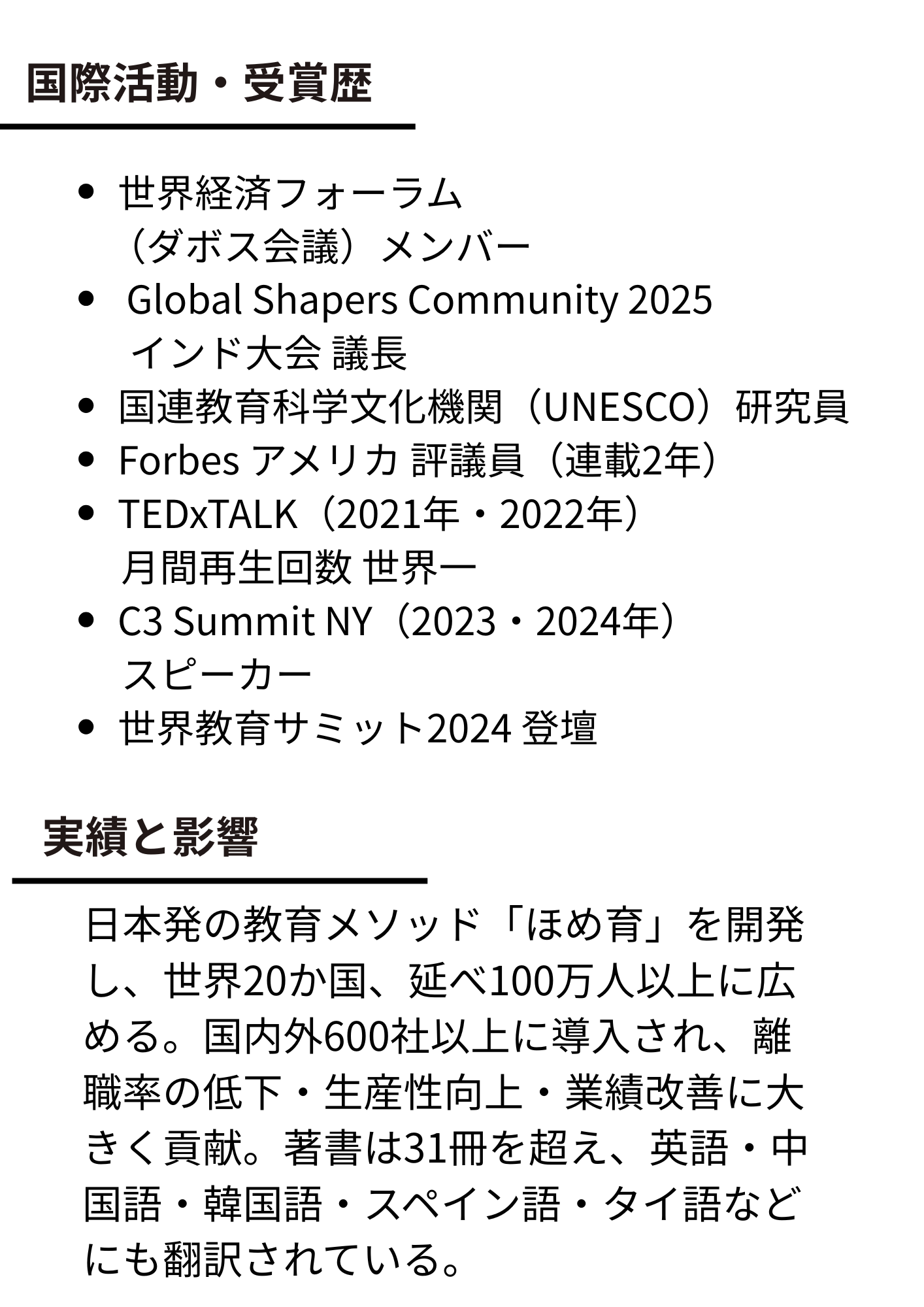 国際活動・受賞歴

- 世界経済フォーラム（ダボス会議）メンバー
- Global Shapers Community 2025 インド大会 議長
- 国連教育科学文化機関（UNESCO）研究員
- Forbes アメリカ 評議員（連載2年）
- TEDxTALK（2021年・2022年）月間再生回数 世界一
- C3 Summit NY（2023・2024年）スピーカー
- 世界教育サミット2024 登壇

実績と影響

日本発の教育メソッド「ほめ育」を開発し、世界20か国、延べ100万人以上に広める。国内外600社以上に導入され、離職率の低下・生産性向上・業績改善に大きく貢献。著書は31冊を超え、英語・中国語・韓国語・スペイン語・タイ語などにも翻訳されている。